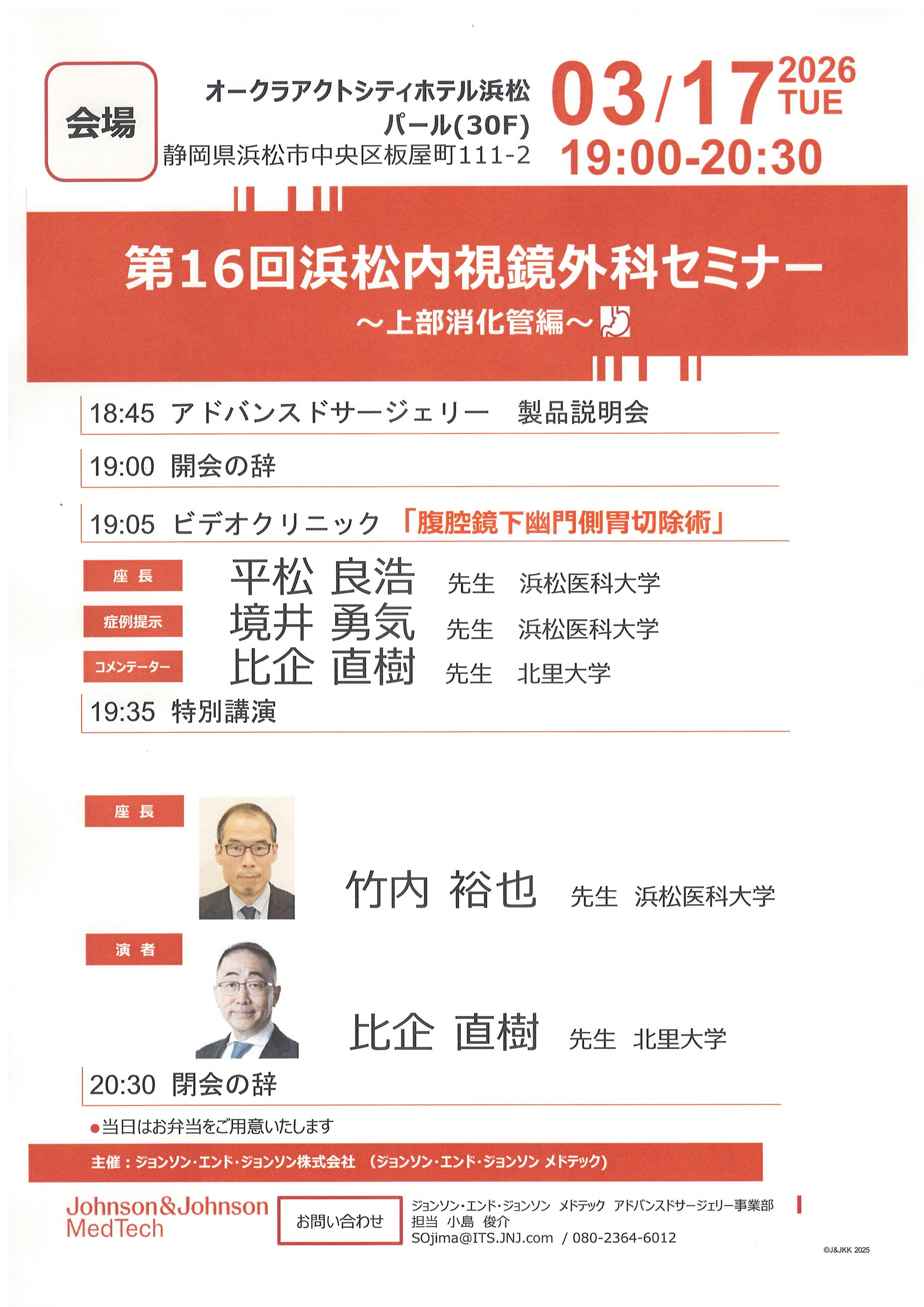 会場

オークラアクトシティホテル浜松
パール(30F)
静岡県浜松市中央区板屋町111-2

03/17 2026 TUE
19:00-20:30

第16回浜松内視鏡外科セミナー
～上部消化管編～

18:45 アドバンスドサージェリー　製品説明会

19:00 開会の辞

19:05 ビデオクリニック 「腹腔鏡下幽門側胃切除術」

座 長 平松 良浩 先生 浜松医科大学
症例提示 境井 勇気 先生 浜松医科大学
コメンテーター 比企 直樹 先生 北里大学

19:35 特別講演

座 長 竹内 裕也 先生 浜松医科大学

演 者 比企 直樹 先生 北里大学

20:30 閉会の辞

●当日はお弁当をご用意いたします

主催：ジョンソン・エンド・ジョンソン株式会社 （ジョンソン・エンド・ジョンソン メドテック）

Johnson&Johnson MedTech

お問い合わせ

ジョンソン・エンド・ジョンソン メドテック アドバンスドサージェリー事業部
担当 小島 俊介
SOjima@ITS.JNJ.com / 080-2364-6012

©J&JKK 2025